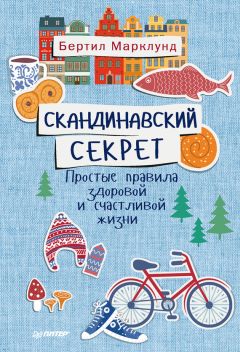 Бертил Марклунд

СКАНДИНАВСКИЙ СЕКРЕТ

Простые правила здоровой и счастливой жизни

ПИТЕР